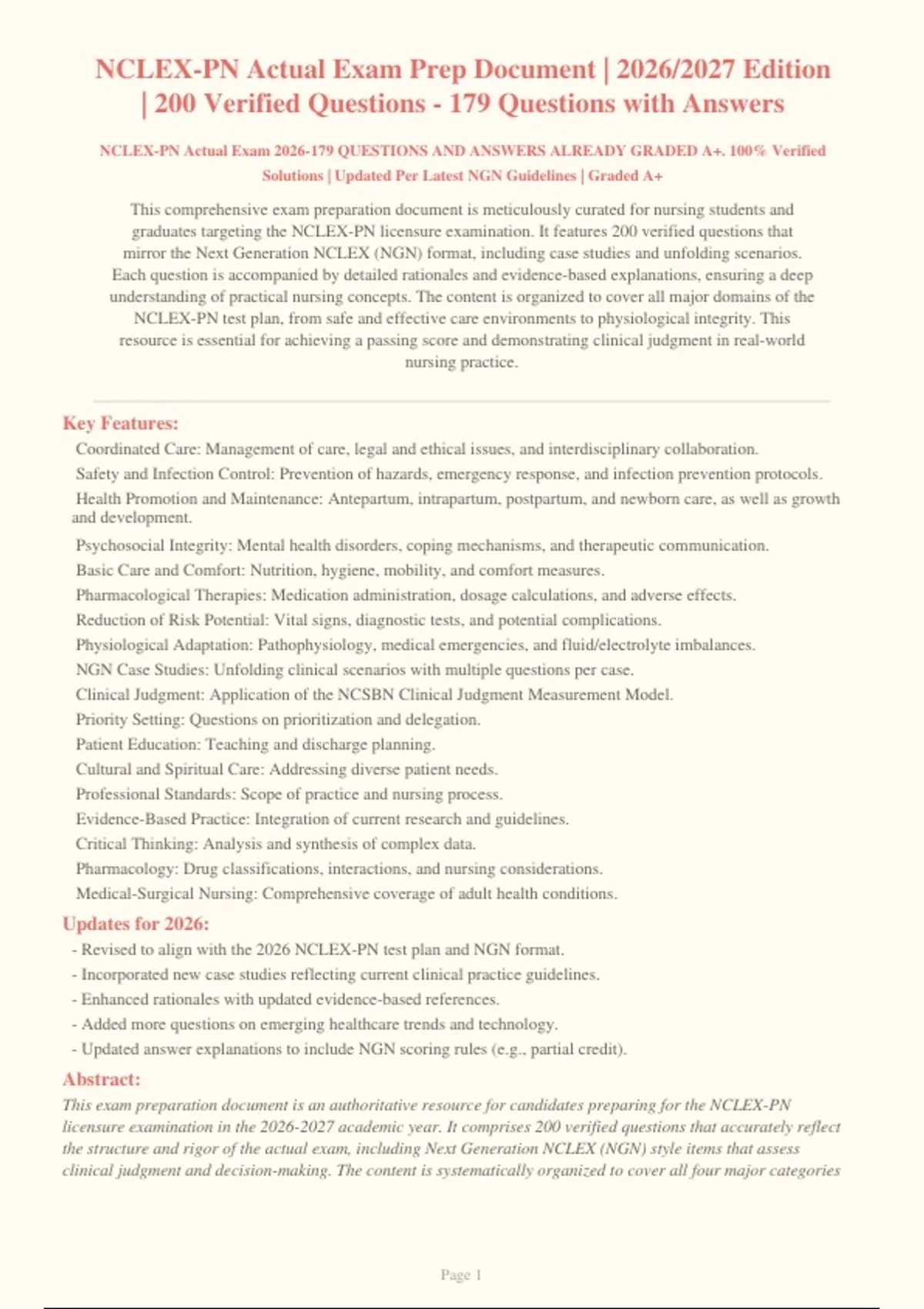 NCLEX-PN Actual Exam Prep Document | 2026/2027 Edition | 200 Verified Questions - 179 Questions with Answers

NCLEX-PN Actual Exam 2026-179 QUESTIONS AND ANSWERS ALREADY GRADED A+. 100% Verified Solutions | Updated Per Latest NGN Guidelines | Graded A+

This comprehensive exam preparation document is meticulously curated for nursing students and graduates targeting the NCLEX-PN licensure examination. It features 200 verified questions that mirror the Next Generation NCLEX (NGN) format, including case studies and unfolding scenarios. Each question is accompanied by detailed rationales and evidence-based explanations, ensuring a deep understanding of practical nursing concepts. The content is organized to cover all major domains of the NCLEX-PN test plan, from safe and effective care environments to physiological integrity. This resource is essential for achieving a passing score and demonstrating clinical judgment in real-world nursing practice.

Key Features:

Coordinated Care: Management of care, legal and ethical issues, and interdisciplinary collaboration.

Safety and Infection Control: Prevention of hazards, emergency response, and infection prevention protocols.

Health Promotion and Maintenance: Antepartum, intrapartum, postpartum, and newborn care, as well as growth and development.

Psychosocial Integrity: Mental health disorders, coping mechanisms, and therapeutic communication.

Basic Care and Comfort: Nutrition, hygiene, mobility, and comfort measures.

Pharmacological Therapies: Medication administration, dosage calculations, and adverse effects.

Reduction of Risk Potential: Vital signs, diagnostic tests, and potential complications.

Physiological Adaptation: Pathophysiology, medical emergencies, and fluid/electrolyte imbalances.

NGN Case Studies: Unfolding clinical scenarios with multiple questions per case.

Clinical Judgment: Application of the NCSBN Clinical Judgment Measurement Model.

Priority Setting: Questions on prioritization and delegation.

Patient Education: Teaching and discharge planning.

Cultural and Spiritual Care: Addressing diverse patient needs.

Professional Standards: Scope of practice and nursing process.

Evidence-Based Practice: Integration of current research and guidelines.

Critical Thinking: Analysis and synthesis of complex data.

Pharmacology: Drug classifications, interactions, and nursing considerations.

Medical-Surgical Nursing: Comprehensive coverage of adult health conditions.

Updates for 2026:

- Revised to align with the 2026 NCLEX-PN test plan and NGN format.
- Incorporated new case studies reflecting current clinical practice guidelines.
- Enhanced rationales with updated evidence-based references.
- Added more questions on emerging healthcare trends and technology.
- Updated answer explanations to include NGN scoring rules (e.g., partial credit).

Abstract:

This exam preparation document is an authoritative resource for candidates preparing for the NCLEX-PN licensure examination in the 2026-2027 academic year. It comprises 200 verified questions that accurately reflect the structure and rigor of the actual exam, including Next Generation NCLEX (NGN) style items that assess clinical judgment and decision-making. The content is systematically organized to cover all four major categories

Page 1